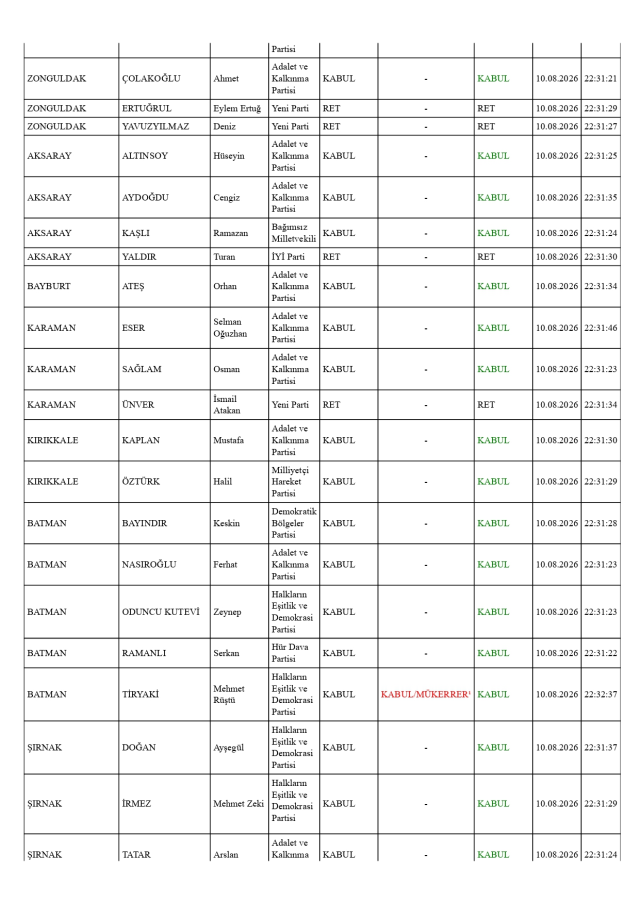 | | | | Partisi | | | | | |
|---|---|---|---|---|---|---|---|---|
| ZONGULDAK | ÇOLAKOĞLU | Ahmet | Adalet ve Kalkınma Partisi | KABUL | - | KABUL | 10.08.2026 | 22:31:21 |
| ZONGULDAK | ERTUĞRUL | Eylem Ertuğ | Yeni Parti | RET | - | RET | 10.08.2026 | 22:31:29 |
| ZONGULDAK | YAVUZYILMAZ | Deniz | Yeni Parti | RET | - | RET | 10.08.2026 | 22:31:27 |
| AKSARAY | ALTINSOY | Hüseyin | Adalet ve Kalkınma Partisi | KABUL | - | KABUL | 10.08.2026 | 22:31:25 |
| AKSARAY | AYDOĞDU | Cengiz | Adalet ve Kalkınma Partisi | KABUL | - | KABUL | 10.08.2026 | 22:31:35 |
| AKSARAY | KAŞLI | Ramazan | Bağımsız Milletvekili | KABUL | - | KABUL | 10.08.2026 | 22:31:24 |
| AKSARAY | YALDIR | Turan | İYİ Parti | RET | - | RET | 10.08.2026 | 22:31:30 |
| BAYBURT | ATEŞ | Orhan | Adalet ve Kalkınma Partisi | KABUL | - | KABUL | 10.08.2026 | 22:31:34 |
| KARAMAN | ESER | Selman Oğuzhan | Adalet ve Kalkınma Partisi | KABUL | - | KABUL | 10.08.2026 | 22:31:46 |
| KARAMAN | SAĞLAM | Osman | Adalet ve Kalkınma Partisi | KABUL | - | KABUL | 10.08.2026 | 22:31:23 |
| KARAMAN | ÜNVER | İsmail Atakan | Yeni Parti | RET | - | RET | 10.08.2026 | 22:31:34 |
| KIRIKKALE | KAPLAN | Mustafa | Adalet ve Kalkınma Partisi | KABUL | - | KABUL | 10.08.2026 | 22:31:30 |
| KIRIKKALE | ÖZTÜRK | Halil | Milliyetçi Hareket Partisi | KABUL | - | KABUL | 10.08.2026 | 22:31:29 |
| BATMAN | BAYINDIR | Keskin | Demokratik Bölgeler Partisi | KABUL | - | KABUL | 10.08.2026 | 22:31:28 |
| BATMAN | NASIROĞLU | Ferhat | Adalet ve Kalkınma Partisi | KABUL | - | KABUL | 10.08.2026 | 22:31:23 |
| BATMAN | ODUNCU KUTEVİ | Zeynep | Halkların Eşitlik ve Demokrasi Partisi | KABUL | - | KABUL | 10.08.2026 | 22:31:23 |
| BATMAN | RAMANLI | Serkan | Hür Dava Partisi | KABUL | - | KABUL | 10.08.2026 | 22:31:22 |
| BATMAN | TİRYAKİ | Mehmet Rüştü | Halkların Eşitlik ve Demokrasi Partisi | KABUL | KABUL/MÜKERRER¹ | KABUL | 10.08.2026 | 22:32:37 |
| ŞIRNAK | DOĞAN | Ayşegül | Halkların Eşitlik ve Demokrasi Partisi | KABUL | - | KABUL | 10.08.2026 | 22:31:37 |
| ŞIRNAK | İRMEZ | Mehmet Zeki | Halkların Eşitlik ve Demokrasi Partisi | KABUL | - | KABUL | 10.08.2026 | 22:31:29 |
| ŞIRNAK | TATAR | Arslan | Adalet ve Kalkınma | KABUL | - | KABUL | 10.08.2026 | 22:31:24 |